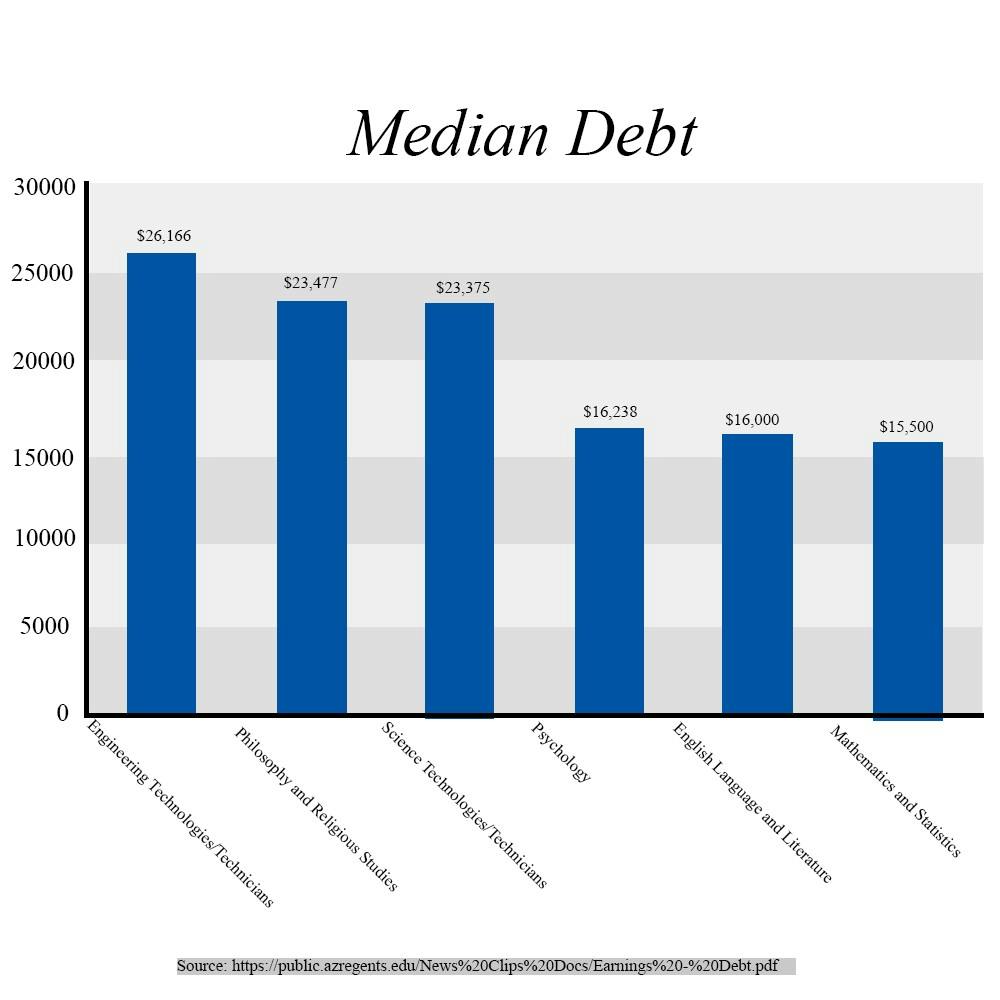 Median Debt

30000
25000
20000
15000
10000
5000
0

$26,166
$23,477
$23,375
$16,238
$16,000
$15,500

Engineering Technologies/Technicians
Philosophy and Religious Studies
Science Technologies/Technicians
Psychology
English Language and Literature
Mathematics and Statistics

Source: https://public.azregents.edu/News%20Clips%20Docs/Earnings%20-%20Debt.pdf